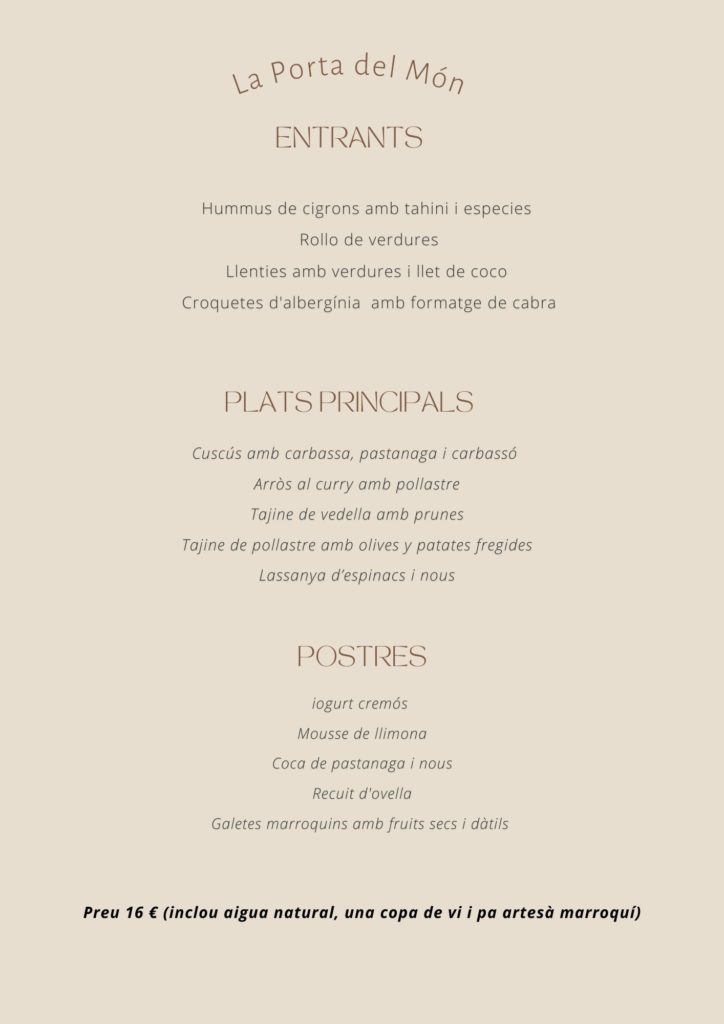 La Porta del Món

ENTRANTS

Hummus de cigrons amb tahini i especies
Rollo de verdures
Llenties amb verdures i llet de coco
Croquetes d'albergínia amb formatge de cabra

PLATS PRINCIPALS

Cuscús amb carbassa, pastanaga i carbassó
Arròs al curry amb pollastre
Tajine de vedella amb prunes
Tajine de pollastre amb olives y patates fregides
Lassanya d'espinacs i nous

POSTRES

iogurt cremós
Mousse de llimona
Coca de pastanaga i nous
Recuit d'ovella
Galetes marroquins amb fruits secs i dàtils

Preu 16 € (inclou aigua natural, una copa de vi i pa artesà marroquí)